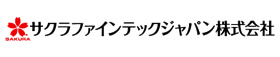 SAKURA サクラファインテックジャパン株式会社